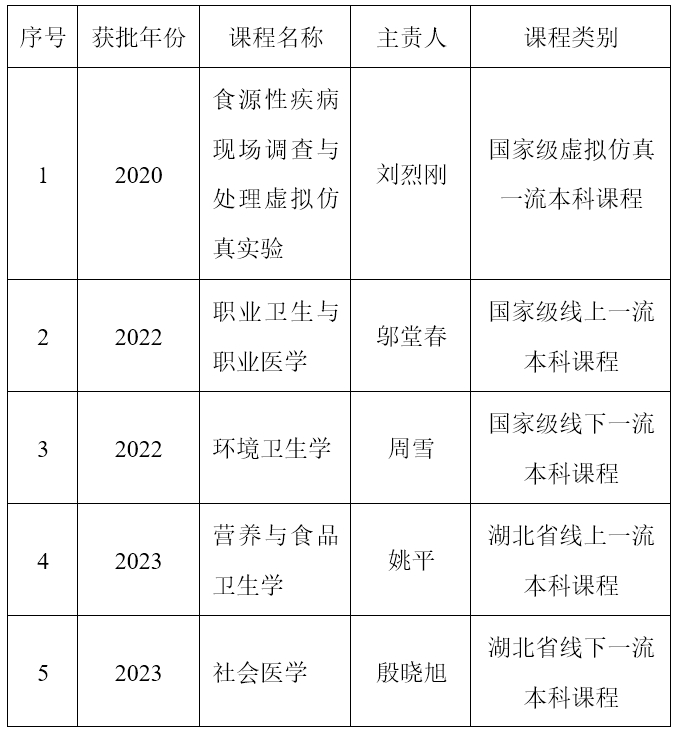 | 序号 | 获批年份 | 课程名称 | 主责人 | 课程类别 |
|---|---|---|---|---|
| 1 | 2020 | 食源性疾病现场调查与处理虚拟仿真实验 | 刘烈刚 | 国家级虚拟仿真一流本科课程 |
| 2 | 2022 | 职业卫生与职业医学 | 邬堂春 | 国家级线上一流本科课程 |
| 3 | 2022 | 环境卫生学 | 周雪 | 国家级线下一流本科课程 |
| 4 | 2023 | 营养与食品卫生学 | 姚平 | 湖北省线上一流本科课程 |
| 5 | 2023 | 社会医学 | 殷晓旭 | 湖北省线下一流本科课程 |